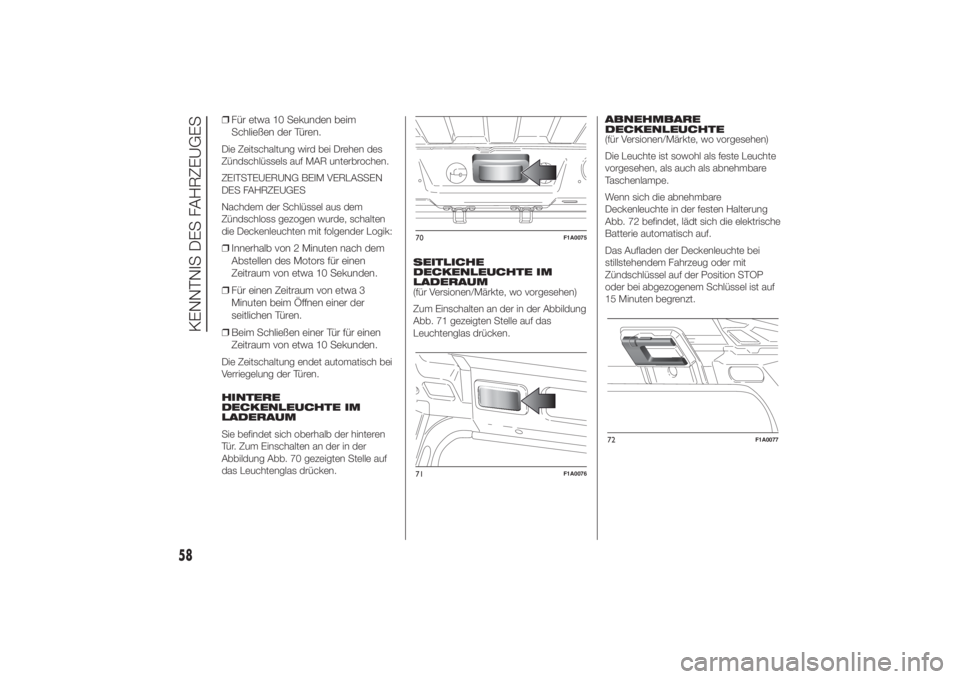 KENNTNIS DES FAHRZEUGES

❒ Für etwa 10 Sekunden beim Schließen der Türen.

Die Zeitschaltung wird bei Drehen des Zündschlüssels auf MAR unterbrochen.

ZEITSTEUERUNG BEIM VERLASSEN DES FAHRZEUGES

Nachdem der Schlüssel aus dem Zündschloss gezogen wurde, schalten die Deckenleuchten mit folgender Logik:

❒ Innerhalb von 2 Minuten nach dem Abstellen des Motors für einen Zeitraum von etwa 10 Sekunden.

❒ Für einen Zeitraum von etwa 3 Minuten beim Öffnen einer der seitlichen Türen.

❒ Beim Schließen einer Tür für einen Zeitraum von etwa 10 Sekunden.

Die Zeitschaltung endet automatisch bei Verriegelung der Türen.

HINTERE DECKENLEUCHTE IM LADERAUM

Sie befindet sich oberhalb der hinteren Tür. Zum Einschalten an der in der Abbildung Abb. 70 gezeigten Stelle auf das Leuchtenglas drücken.

70 F1A0075

SEITLICHE DECKENLEUCHTE IM LADERAUM
(für Versionen/Märkte, wo vorgesehen)

Zum Einschalten an der in der Abbildung Abb. 71 gezeigten Stelle auf das Leuchtenglas drücken.

71 F1A0076

ABNEHMBARE DECKENLEUCHTE
(für Versionen/Märkte, wo vorgesehen)

Die Leuchte ist sowohl als feste Leuchte vorgesehen, als auch als abnehmbare Taschenlampe.

Wenn sich die abnehmbare Deckenleuchte in der festen Halterung Abb. 72 befindet, lädt sich die elektrische Batterie automatisch auf.

Das Aufladen der Deckenleuchte bei stillstehendem Fahrzeug oder mit Zündschlüssel auf der Position STOP oder bei abgezogenem Schlüssel ist auf 15 Minuten begrenzt.

72 F1A0077

58

carmanualsonline.info